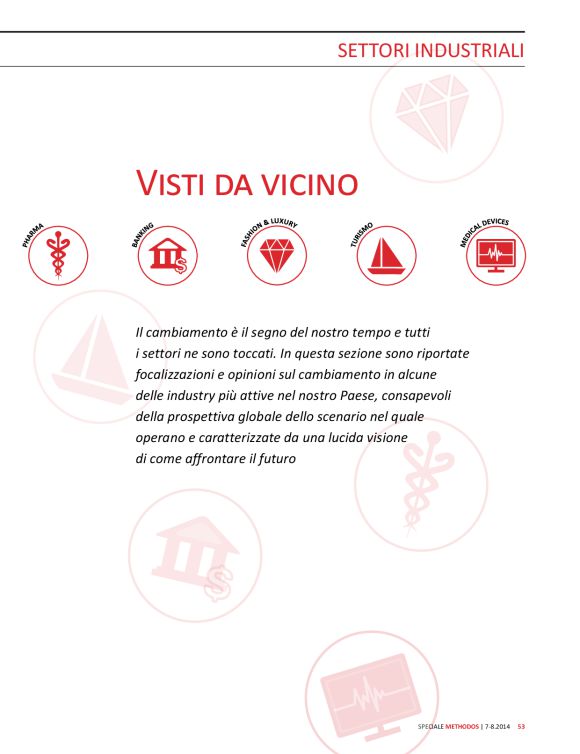 SETTORI INDUSTRIALI

VISTI DA VICINO

PHARMA

BANKING

FASHION & LUXURY

TURISMO

MEDICAL DEVICES

Il cambiamento è il segno del nostro tempo e tutti i settori ne sono toccati. In questa sezione sono riportate focalizzazioni e opinioni sul cambiamento in alcune delle industry più attive nel nostro Paese, consapevoli della prospettiva globale dello scenario nel quale operano e caratterizzate da una lucida visione di come affrontare il futuro

SPECIALE METHODOS | 7-8.2014 53